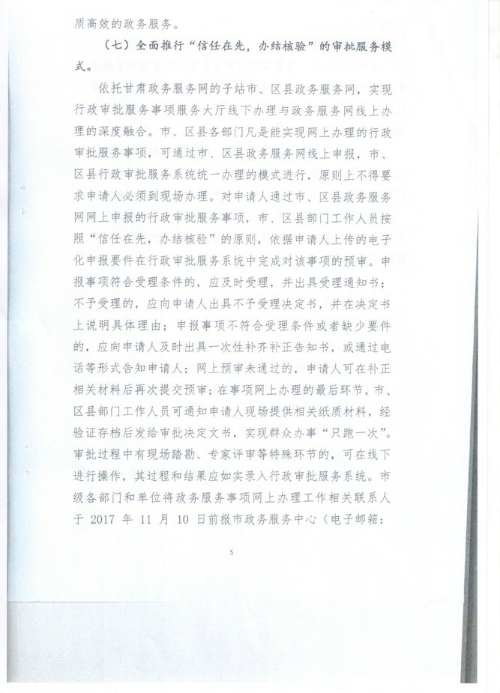 质高效的政务服务。

（七）全面推行“信任在先，办结核验”的审批服务模式。

依托甘肃政务服务网的子站市、区县政务服务网，实现行政审批服务事项服务大厅线下办理与政务服务网线上办理的深度融合。市、区县各部门凡是能实现网上办理的行政审批服务事项，可通过市、区县政务服务网线上申报，市、区县行政审批服务系统统一办理的模式进行，原则上不得要求申请人必须到现场办理。对申请人通过市、区县政务服务网网上申报的行政审批服务事项，市、区县部门工作人员按照“信任在先，办结核验”的原则，依据申请人上传的电子化申报要件在行政审批服务系统中完成对该事项的预审。申报事项符合受理条件的，应及时受理，并出具受理通知书；不予受理的，应向申请人出具不予受理决定书，并在决定书上说明具体理由；申报事项不符合受理条件或者缺少要件的，应向申请人及时出具一次性补齐补正告知书，或通过电话等形式告知申请人；网上预审未通过的，申请人可在补正相关材料后再次提交预审；在事项网上办理的最后环节，市、区县部门工作人员可通知申请人现场提供相关纸质材料，经验证存档后发给审批决定文书，实现群众办事“只跑一次”。审批过程中有现场踏勘、专家评审等特殊环节的，可在线下进行操作，其过程和结果应如实录入行政审批服务系统。市级各部门和单位将政务服务事项网上办理工作相关联系人于 2017 年 11 月 10 日前报市政务服务中心（电子邮箱：

5